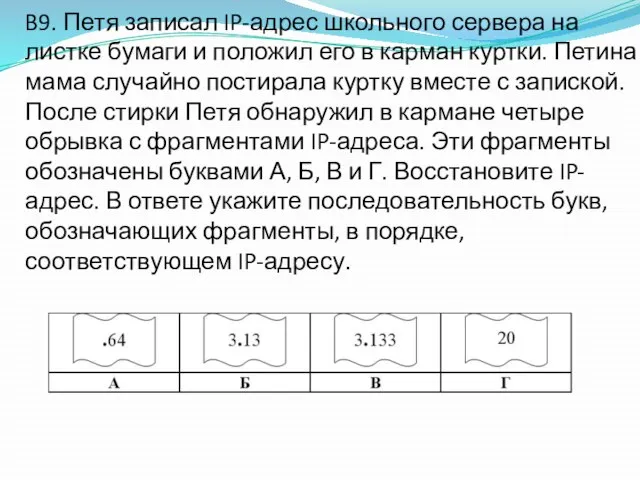 B9. Петя записал IP-адрес школьного сервера на листке бумаги и положил его в карман куртки. Петина мама случайно постирала куртку вместе с запиской. После стирки Петя обнаружил в кармане четыре обрывка с фрагментами IP-адреса. Эти фрагменты обозначены буквами А, Б, В и Г. Восстановите IP-адрес. В ответе укажите последовательность букв, обозначающих фрагменты, в порядке, соответствующем IP-адресу.

| .64 | 3.13 | 3.133 | 20 |
|---|---|---|---|
| А | Б | В | Г |